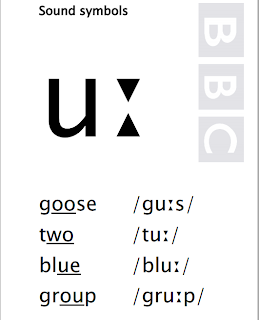 Sound symbols

BBC

uː

goose /guːs/
two /tuː/
blue /bluː/
group /gruːp/